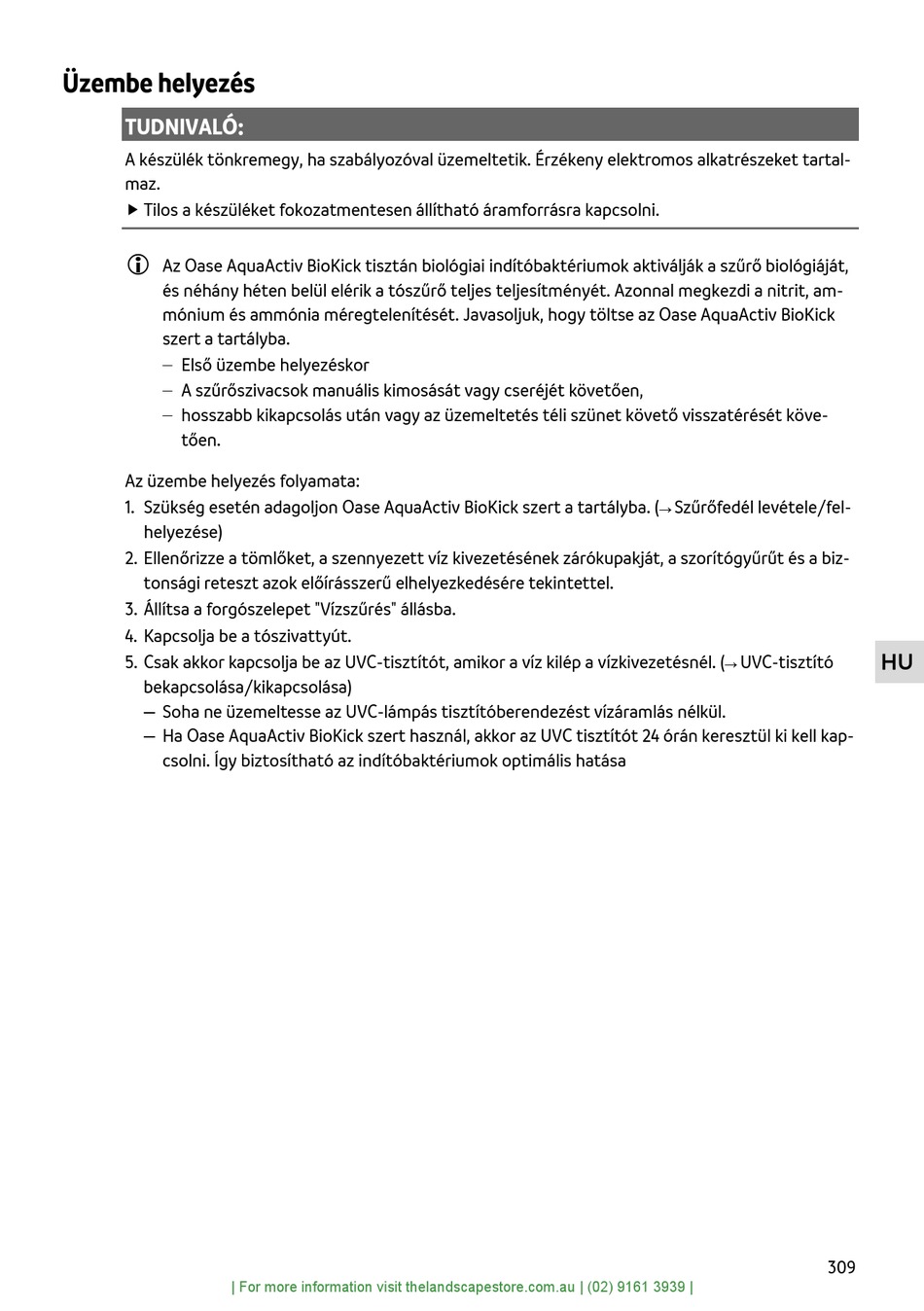 Üzembe helyezés

TUDNIVALÓ:

A készülék tönkremegy, ha szabályozóval üzemeltetik. Érzékeny elektromos alkatrészeket tartalmaz.

▶ Tilos a készüléket fokozatmentesen állítható áramforrásra kapcsolni.

Az Oase AquaActiv BioKick tisztán biológiai indítóbaktériumok aktiválják a szűrő biológiáját, és néhány héten belül elérik a tószűrő teljes teljesítményét. Azonnal megkezdi a nitrit, ammónium és ammónia méregtelenítését. Javasoljuk, hogy töltse az Oase AquaActiv BioKick szert a tartályba.

– Első üzembe helyezéskor
– A szűrőszivacsok manuális kimosását vagy cseréjét követően,
– hosszabb kikapcsolás után vagy az üzemeltetés téli szünet követő visszatérését követően.

Az üzembe helyezés folyamata:

1. Szükség esetén adagoljon Oase AquaActiv BioKick szert a tartályba. (→ Szűrőfedél levétele/felhelyezése)
2. Ellenőrizze a tömlőket, a szennyezett víz kivezetésének zárókupakját, a szorítógyűrűt és a biztonsági reteszt azok előírásszerű elhelyezkedésére tekintettel.
3. Állítsa a forgószelepet "Vízszűrés" állásba.
4. Kapcsolja be a tószivattyút.
5. Csak akkor kapcsolja be az UVC-tisztítót, amikor a víz kilép a vízkivezetésnél. (→ UVC-tisztító bekapcsolása/kikapcsolása)
– Soha ne üzemeltesse az UVC-lámpás tisztítóberendezést vízáramlás nélkül.
– Ha Oase AquaActiv BioKick szert használ, akkor az UVC tisztítót 24 órán keresztül ki kell kapcsolni. Így biztosítható az indítóbaktériumok optimális hatása

HU

309

| For more information visit thelandscapestore.com.au | (02) 9161 3939 |